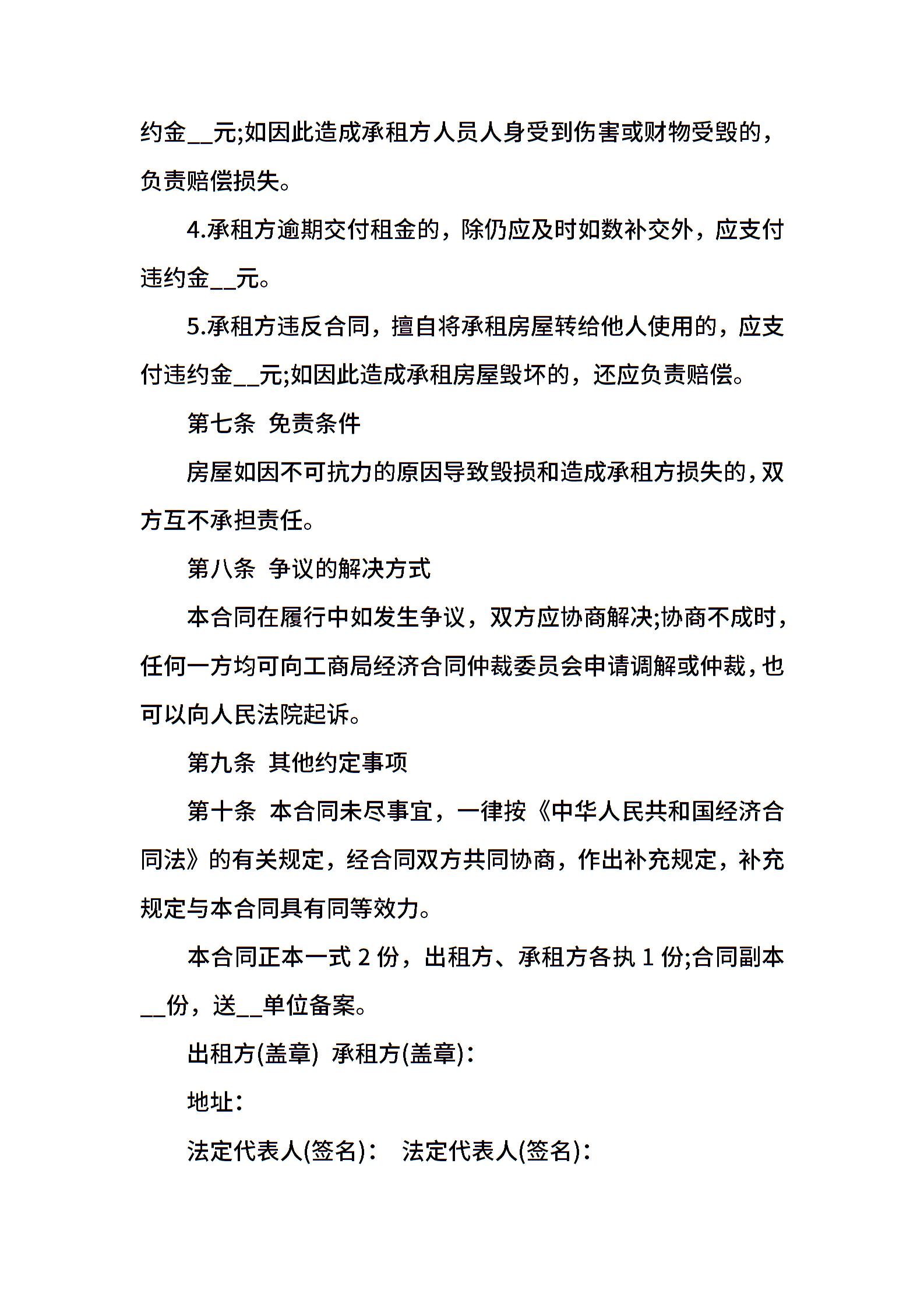 约金__元;如因此造成承租方人员人身受到伤害或财物受毁的，负责赔偿损失。

4.承租方逾期交付租金的，除仍应及时如数补交外，应支付违约金__元。

5.承租方违反合同，擅自将承租房屋转给他人使用的，应支付违约金__元;如因此造成承租房屋毁坏的，还应负责赔偿。

第七条 免责条件

房屋如因不可抗力的原因导致毁损和造成承租方损失的，双方互不承担责任。

第八条 争议的解决方式

本合同在履行中如发生争议，双方应协商解决;协商不成时，任何一方均可向工商局经济合同仲裁委员会申请调解或仲裁，也可以向人民法院起诉。

第九条 其他约定事项

第十条 本合同未尽事宜，一律按《中华人民共和国经济合同法》的有关规定，经合同双方共同协商，作出补充规定，补充规定与本合同具有同等效力。

本合同正本一式 2 份，出租方、承租方各执 1 份;合同副本__份，送__单位备案。

出租方(盖章) 承租方(盖章)：

地址：

法定代表人(签名)： 法定代表人(签名)：